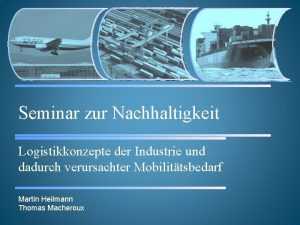 Seminar zur Nachhaltigkeit

Logistikkonzepte der Industrie und dadurch verursachter Mobilitätsbedarf

Martin Heilmann
Thomas Macheroux